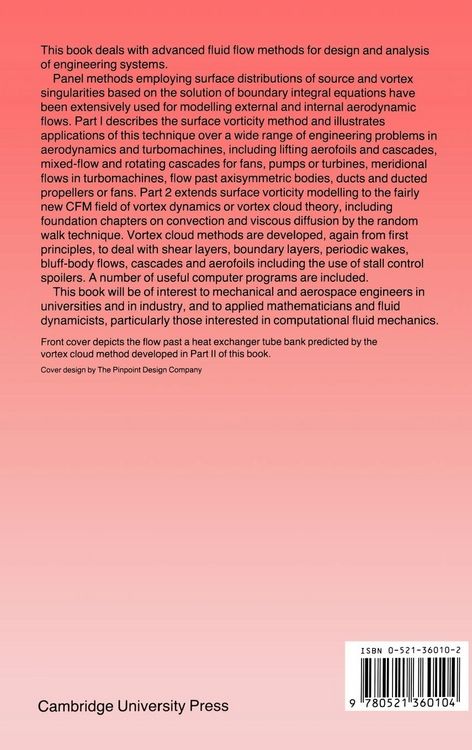 This book deals with advanced fluid flow methods for design and analysis of engineering systems.

Panel methods employing surface distributions of source and vortex singularities based on the solution of boundary integral equations have been extensively used for modelling external and internal aerodynamic flows. Part I describes the surface vorticity method and illustrates applications of this technique over a wide range of engineering problems in aerodynamics and turbomachines, including lifting aerofoils and cascades, mixed-flow and rotating cascades for fans, pumps or turbines, meridional flows in turbomachines, flow past axisymmetric bodies, ducts and ducted propellers or fans. Part 2 extends surface vorticity modelling to the fairly new CFM field of vortex dynamics or vortex cloud theory, including foundation chapters on convection and viscous diffusion by the random walk technique. Vortex cloud methods are developed, again from first principles, to deal with shear layers, boundary layers, periodic wakes, bluff-body flows, cascades and aerofoils including the use of stall control spoilers. A number of useful computer programs are included.

This book will be of interest to mechanical and aerospace engineers in universities and in industry, and to applied mathematicians and fluid dynamicists, particularly those interested in computational fluid mechanics.

Front cover depicts the flow past a heat exchanger tube bank predicted by the vortex cloud method developed in Part II of this book.

Cover design by The Pinpoint Design Company

ISBN 0-521-36010-2

9 780521 360104

Cambridge University Press